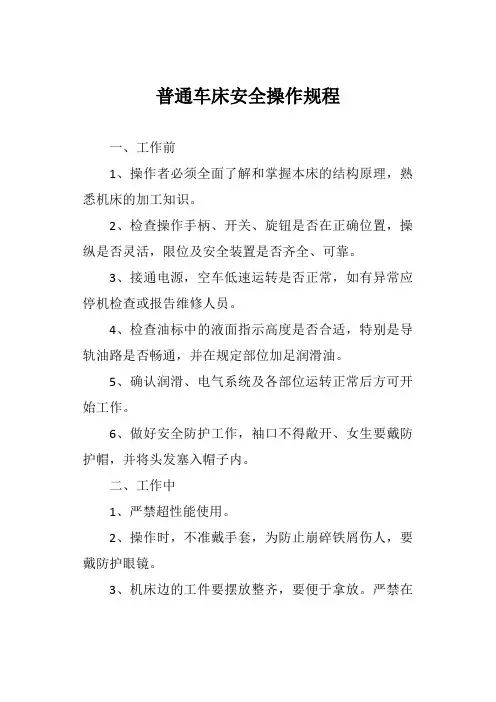 普通车床安全操作规程

一、工作前

1、操作者必须全面了解和掌握本床的结构原理，熟悉机床的加工知识。

2、检查操作手柄、开关、旋钮是否在正确位置，操纵是否灵活，限位及安全装置是否齐全、可靠。

3、接通电源，空车低速运转是否正常，如有异常应停机检查或报告维修人员。

4、检查油标中的液面指示高度是否合适，特别是导轨油路是否畅通，并在规定部位加足润滑油。

5、确认润滑、电气系统及各部位运转正常后方可开始工作。

6、做好安全防护工作，袖口不得敞开、女生要戴防护帽，并将头发塞入帽子内。

二、工作中

1、严禁超性能使用。

2、操作时，不准戴手套，为防止崩碎铁屑伤人，要戴防护眼镜。

3、机床边的工件要摆放整齐，要便于拿放。严禁在